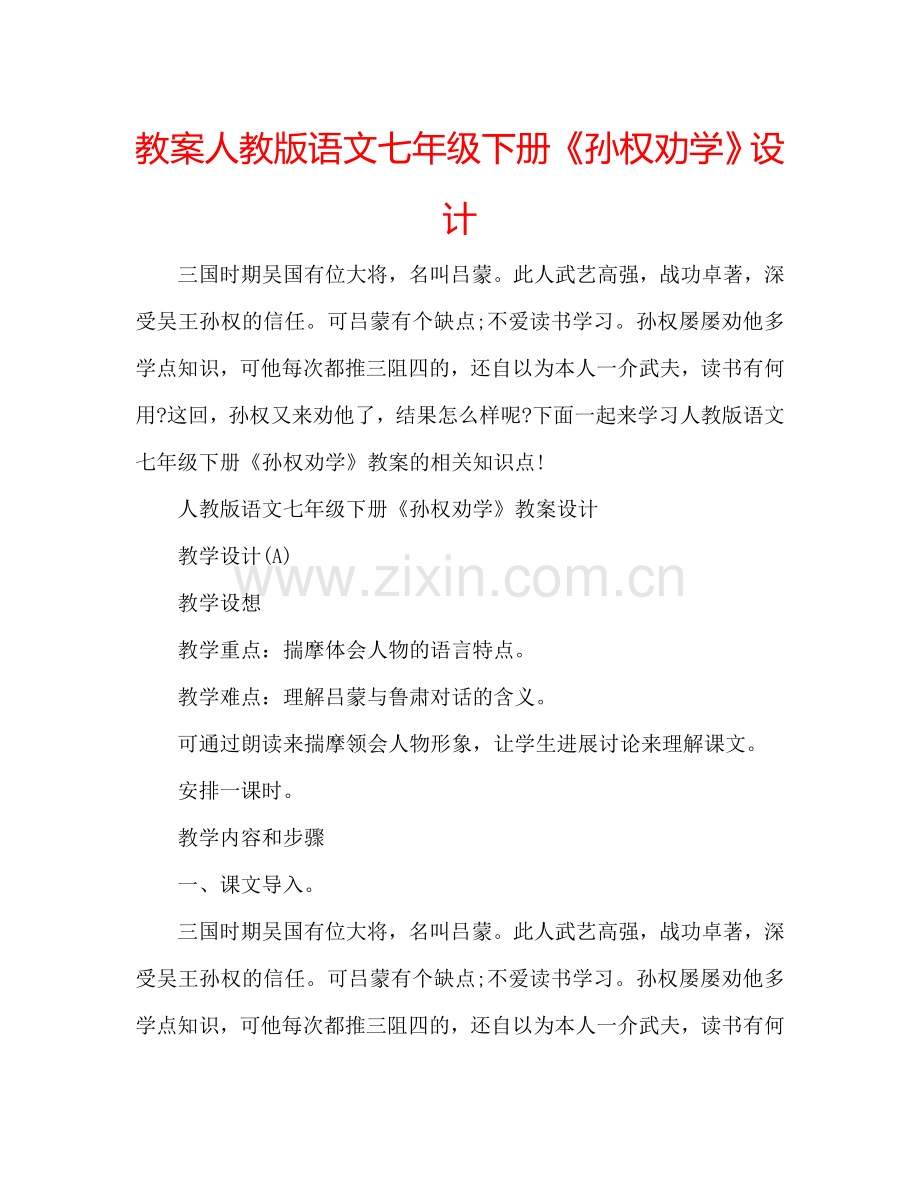 教案人教版语文七年级下册《孙权劝学》设计

三国时期吴国有位大将，名叫吕蒙。此人武艺高强，战功卓著，深受吴王孙权的信任。可吕蒙有个缺点;不爱读书学习。孙权屡屡劝他多学点知识，可他每次都推三阻四的，还自以为本人一介武夫，读书有何用?这回，孙权又来劝他了，结果怎么样呢?下面一起来学习人教版语文七年级下册《孙权劝学》教案的相关知识点!

人教版语文七年级下册《孙权劝学》教案设计

教学设计(A)

www.zixin.com.cn

教学设想

教学重点：揣摩体会人物的语言特点。

教学难点：理解吕蒙与鲁肃对话的含义。

可通过朗读来揣摩领会人物形象，让学生进展讨论来理解课文。

安排一课时。

教学内容和步骤

一、课文导入。

三国时期吴国有位大将，名叫吕蒙。此人武艺高强，战功卓著，深受吴王孙权的信任。可吕蒙有个缺点;不爱读书学习。孙权屡屡劝他多学点知识，可他每次都推三阻四的，还自以为本人一介武夫，读书有何